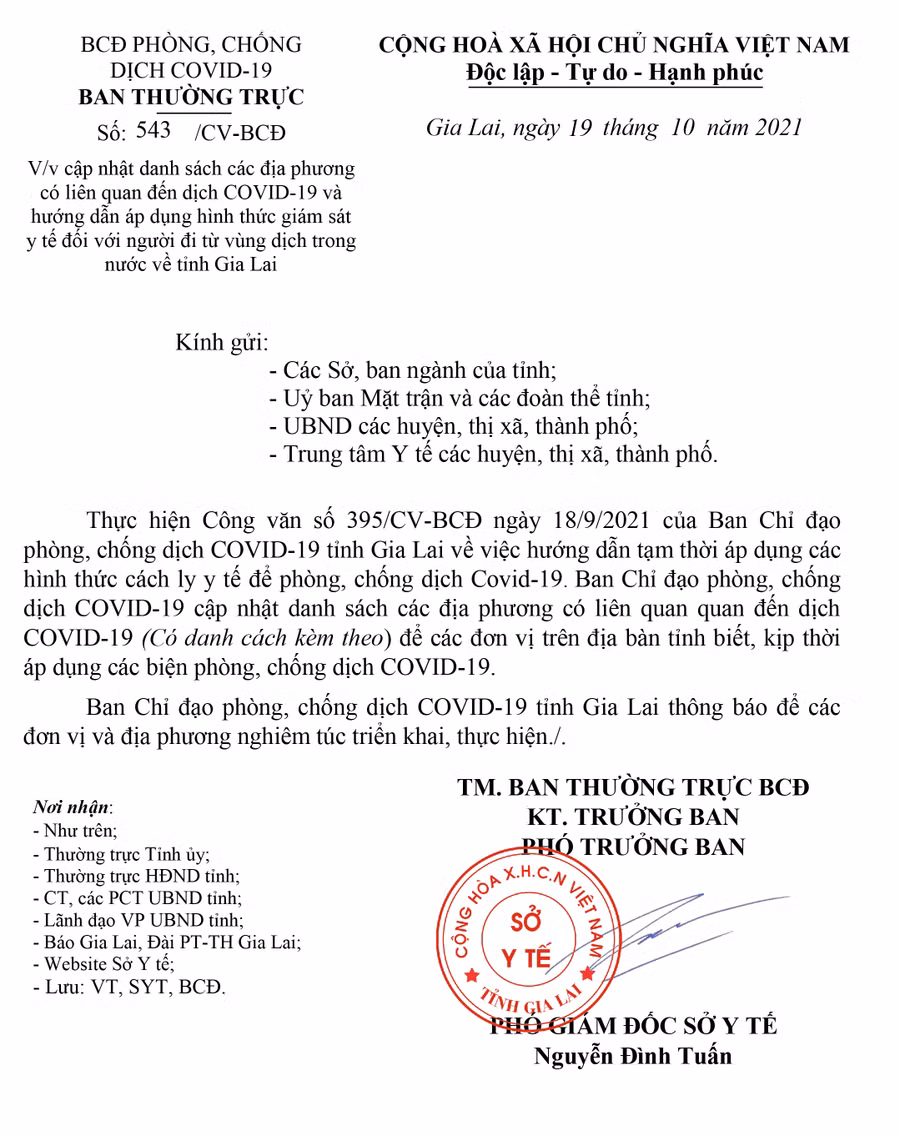 BCĐ PHÒNG, CHỐNG DỊCH COVID-19
BAN THƯỜNG TRỰC

Số: 543 /CV-BCĐ

V/v cập nhật danh sách các địa phương có liên quan đến dịch COVID-19 và hướng dẫn áp dụng hình thức giám sát y tế đối với người đi từ vùng dịch trong nước về tỉnh Gia Lai

CỘNG HOÀ XÃ HỘI CHỦ NGHĨA VIỆT NAM
Độc lập - Tự do - Hạnh phúc

Gia Lai, ngày 19 tháng 10 năm 2021

Kính gửi:
- Các Sở, ban ngành của tỉnh;
- Uỷ ban Mặt trận và các đoàn thể tỉnh;
- UBND các huyện, thị xã, thành phố;
- Trung tâm Y tế các huyện, thị xã, thành phố.

Thực hiện Công văn số 395/CV-BCĐ ngày 18/9/2021 của Ban Chỉ đạo phòng, chống dịch COVID-19 tỉnh Gia Lai về việc hướng dẫn tạm thời áp dụng các hình thức cách ly y tế để phòng, chống dịch Covid-19. Ban Chỉ đạo phòng, chống dịch COVID-19 cập nhật danh sách các địa phương có liên quan quan đến dịch COVID-19 (Có danh cách kèm theo) để các đơn vị trên địa bàn tỉnh biết, kịp thời áp dụng các biện phòng, chống dịch COVID-19.

Ban Chỉ đạo phòng, chống dịch COVID-19 tỉnh Gia Lai thông báo để các đơn vị và địa phương nghiêm túc triển khai, thực hiện./.

Nơi nhận:
- Như trên;
- Thường trực Tỉnh ủy;
- Thường trực HĐND tỉnh;
- CT, các PCT UBND tỉnh;
- Lãnh đạo VP UBND tỉnh;
- Báo Gia Lai, Đài PT-TH Gia Lai;
- Website Sở Y tế;
- Lưu: VT, SYT, BCĐ.

TM. BAN THƯỜNG TRỰC BCĐ
KT. TRƯỞNG BAN
PHÓ TRƯỞNG BAN

CỘNG HÒA X.H.C.N VIỆT NAM
SỞ Y TẾ
TỈNH GIA LAI

PHÓ GIÁM ĐỐC SỞ Y TẾ
Nguyễn Đình Tuấn